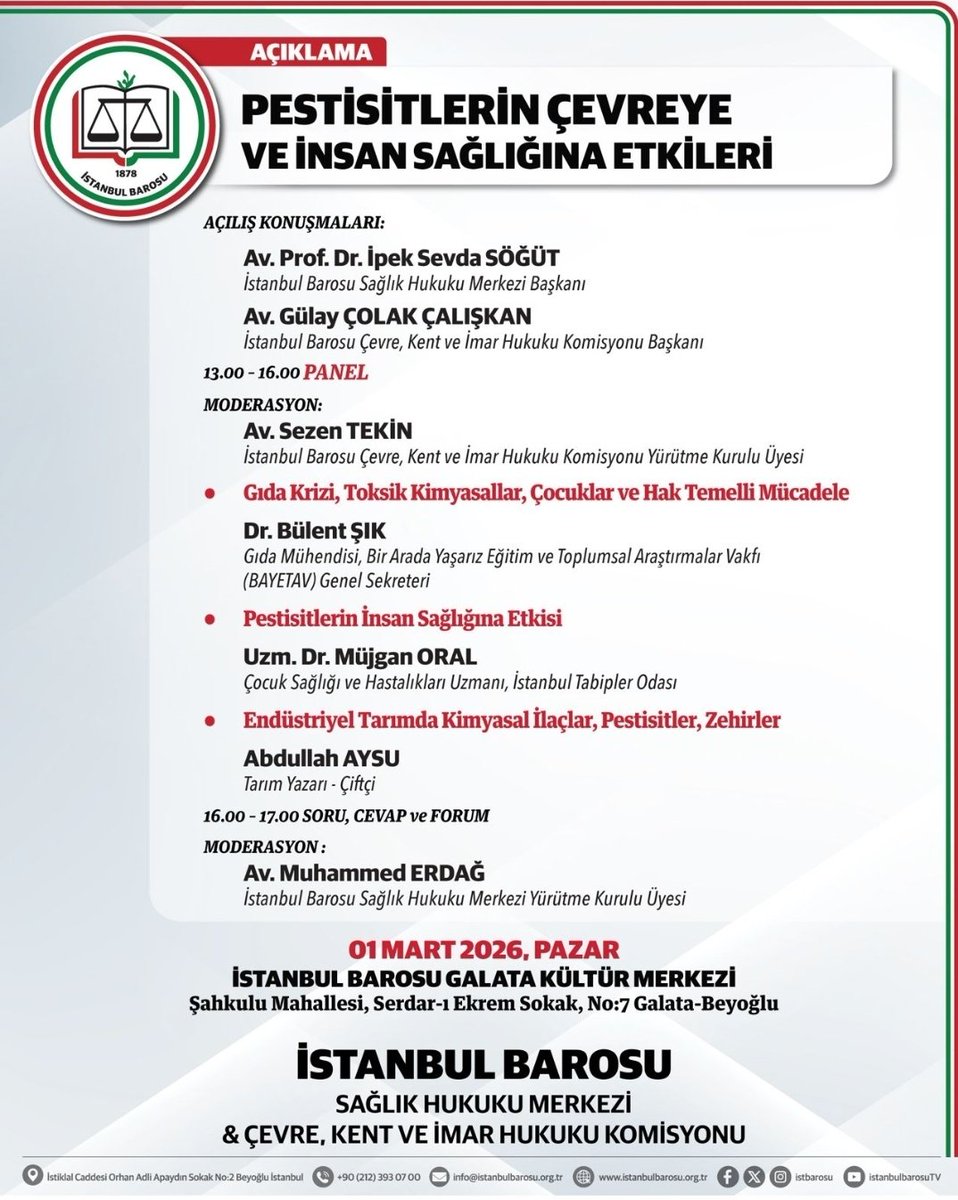 1878
İSTANBUL BAROSU

AÇIKLAMA

PESTİSİTLERİN ÇEVREYE VE İNSAN SAĞLIĞINA ETKİLERİ

AÇILIŞ KONUŞMALARI:

Av. Prof. Dr. İpek Sevda SÖĞÜT
İstanbul Barosu Sağlık Hukuku Merkezi Başkanı

Av. Gülay ÇOLAK ÇALIŞKAN
İstanbul Barosu Çevre, Kent ve İmar Hukuku Komisyonu Başkanı

13.00 - 16.00 PANEL

MODERASYON:

Av. Sezen TEKİN
İstanbul Barosu Çevre, Kent ve İmar Hukuku Komisyonu Yürütme Kurulu Üyesi

• Gıda Krizi, Toksik Kimyasallar, Çocuklar ve Hak Temelli Mücadele

Dr. Bülent ŞIK
Gıda Mühendisi, Bir Arada Yaşarız Eğitim ve Toplumsal Araştırmalar Vakfı (BAYETAV) Genel Sekreteri

• Pestisitlerin İnsan Sağlığına Etkisi

Uzm. Dr. Müjgan ORAL
Çocuk Sağlığı ve Hastalıkları Uzmanı, İstanbul Tabipler Odası

• Endüstriyel Tarımda Kimyasal İlaçlar, Pestisitler, Zehirler

Abdullah AYSU
Tarım Yazarı - Çiftçi

16.00 - 17.00 SORU, CEVAP ve FORUM

MODERASYON :

Av. Muhammed ERDAĞ
İstanbul Barosu Sağlık Hukuku Merkezi Yürütme Kurulu Üyesi

01 MART 2026, PAZAR
İSTANBUL BAROSU GALATA KÜLTÜR MERKEZİ
Şahkulu Mahallesi, Serdar-ı Ekrem Sokak, No:7 Galata-Beyoğlu

İSTANBUL BAROSU
SAĞLIK HUKUKU MERKEZİ
& ÇEVRE, KENT VE İMAR HUKUKU KOMİSYONU

İstiklal Caddesi Orhan Adli Apaydın Sokak No:2 Beyoğlu İstanbul +90 (212) 393 07 00 info@istanbulbarosu.org.tr www.istanbulbarosu.org.tr istbarosu istanbulbarosuTV